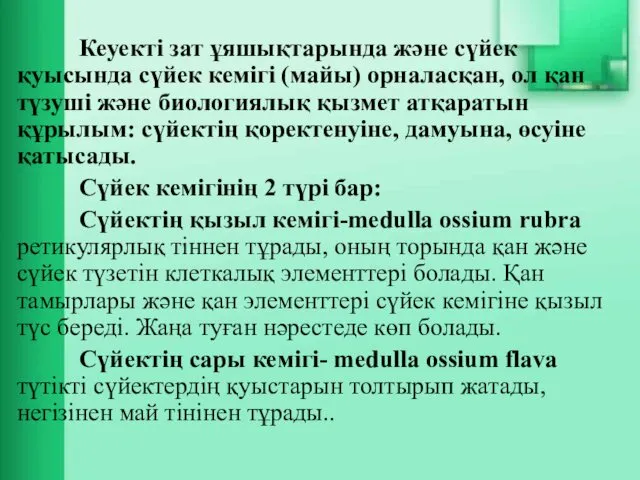 Кеуекті зат ұяшықтарында және сүйек қуысында сүйек кемігі (майы) орналасқан, ол қан түзуші және биологиялық қызмет атқаратын құрылым: сүйектің қоректенуіне, дамуына, өсуіне қатысады.

Сүйек кемігінің 2 түрі бар:

Сүйектің қызыл кемігі-medulla ossium rubra ретикулярлық тіннен тұрады, оның торында қан және сүйек түзетін клеткалық элементтері болады. Қан тамырлары және қан элементтері сүйек кемігіне қызыл түс береді. Жаңа туған нәрестеде көп болады.

Сүйектің сары кемігі- medulla ossium flava түтікті сүйектердің қуыстарын толтырып жатады, негізінен май тінінен тұрады..